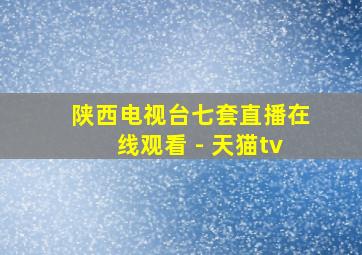 陕西电视台七套直播在线观看 - 天猫tv